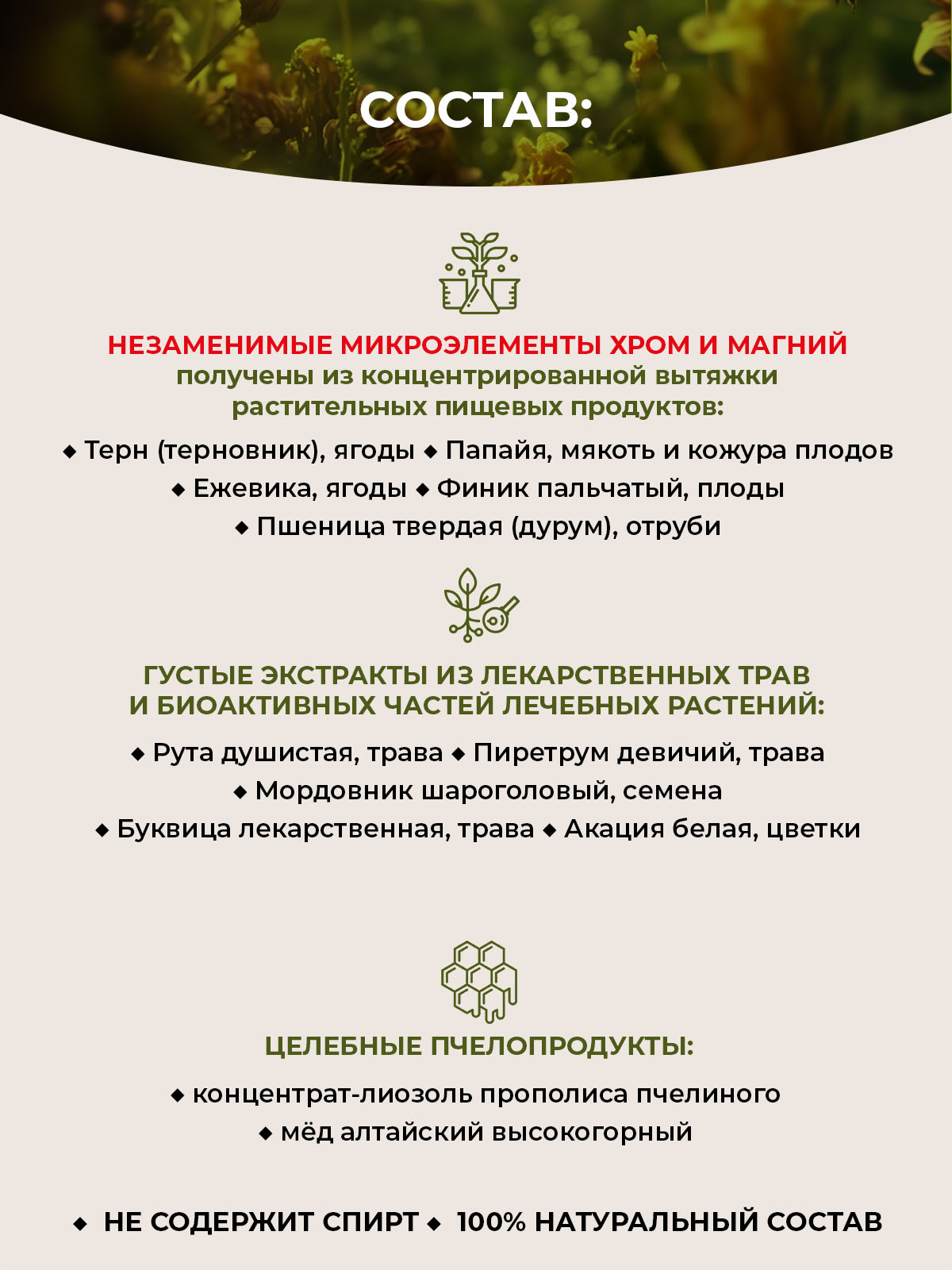 СОСТАВ:

НЕЗАМЕНИМЫЕ МИКРОЭЛЕМЕНТЫ ХРОМ И МАГНИЙ получены из концентрированной вытяжки растительных пищевых продуктов:

◆ Терн (терновник), ягоды ◆ Папайя, мякоть и кожура плодов ◆ Ежевика, ягоды ◆ Финик пальчатый, плоды ◆ Пшеница твердая (дурум), отруби

ГУСТЫЕ ЭКСТРАКТЫ ИЗ ЛЕКАРСТВЕННЫХ ТРАВ И БИОАКТИВНЫХ ЧАСТЕЙ ЛЕЧЕБНЫХ РАСТЕНИЙ:

◆ Рута душистая, трава ◆ Пиретрум девичий, трава ◆ Мордовник шароголовый, семена ◆ Буквица лекарственная, трава ◆ Акация белая, цветки

ЦЕЛЕБНЫЕ ПЧЕЛОПРОДУКТЫ:

◆ концентрат-лиозоль прополиса пчелиного ◆ мёд алтайский высокогорный

◆ НЕ СОДЕРЖИТ СПИРТ ◆ 100% НАТУРАЛЬНЫЙ СОСТАВ